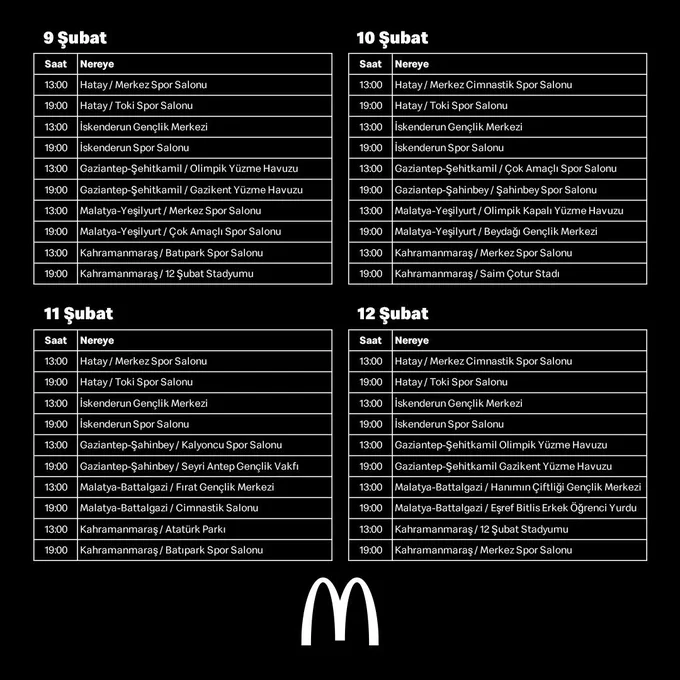 9 Şubat

| Saat | Nereye |
|---|---|
| 13:00 | Hatay / Merkez Spor Salonu |
| 19:00 | Hatay / Toki Spor Salonu |
| 13:00 | İskenderun Gençlik Merkezi |
| 19:00 | İskenderun Spor Salonu |
| 13:00 | Gaziantep-Şehitkamil / Olimpik Yüzme Havuzu |
| 19:00 | Gaziantep-Şehitkamil / Gazikent Yüzme Havuzu |
| 13:00 | Malatya-Yeşilyurt / Merkez Spor Salonu |
| 19:00 | Malatya-Yeşilyurt / Çok Amaçlı Spor Salonu |
| 13:00 | Kahramanmaraş / Batıpark Spor Salonu |
| 19:00 | Kahramanmaraş / 12 Şubat Stadyumu |

10 Şubat

| Saat | Nereye |
|---|---|
| 13:00 | Hatay / Merkez Cimnastik Spor Salonu |
| 19:00 | Hatay / Toki Spor Salonu |
| 13:00 | İskenderun Gençlik Merkezi |
| 19:00 | İskenderun Spor Salonu |
| 13:00 | Gaziantep-Şehitkamil / Çok Amaçlı Spor Salonu |
| 19:00 | Gaziantep-Şahinbey / Şahinbey Spor Salonu |
| 13:00 | Malatya-Yeşilyurt / Olimpik Kapalı Yüzme Havuzu |
| 19:00 | Malatya-Yeşilyurt / Beydağı Gençlik Merkezi |
| 13:00 | Kahramanmaraş / Merkez Spor Salonu |
| 19:00 | Kahramanmaraş / Saim Çotur Stadı |

11 Şubat

| Saat | Nereye |
|---|---|
| 13:00 | Hatay / Merkez Spor Salonu |
| 19:00 | Hatay / Toki Spor Salonu |
| 13:00 | İskenderun Gençlik Merkezi |
| 19:00 | İskenderun Spor Salonu |
| 13:00 | Gaziantep-Şahinbey / Kalyoncu Spor Salonu |
| 19:00 | Gaziantep-Şahinbey / Seyri Antep Gençlik Vakfı |
| 13:00 | Malatya-Battalgazi / Fırat Gençlik Merkezi |
| 19:00 | Malatya-Battalgazi / Cimnastik Salonu |
| 13:00 | Kahramanmaraş / Atatürk Parkı |
| 19:00 | Kahramanmaraş / Batıpark Spor Salonu |

12 Şubat

| Saat | Nereye |
|---|---|
| 13:00 | Hatay / Merkez Cimnastik Spor Salonu |
| 19:00 | Hatay / Toki Spor Salonu |
| 13:00 | İskenderun Gençlik Merkezi |
| 19:00 | İskenderun Spor Salonu |
| 13:00 | Gaziantep-Şehitkamil Olimpik Yüzme Havuzu |
| 19:00 | Gaziantep-Şehitkamil Gazikent Yüzme Havuzu |
| 13:00 | Malatya-Battalgazi / Hanımın Çiftliği Gençlik Merkezi |
| 19:00 | Malatya-Battalgazi / Eşref Bitlis Erkek Öğrenci Yurdu |
| 13:00 | Kahramanmaraş / 12 Şubat Stadyumu |
| 19:00 | Kahramanmaraş / Merkez Spor Salonu |